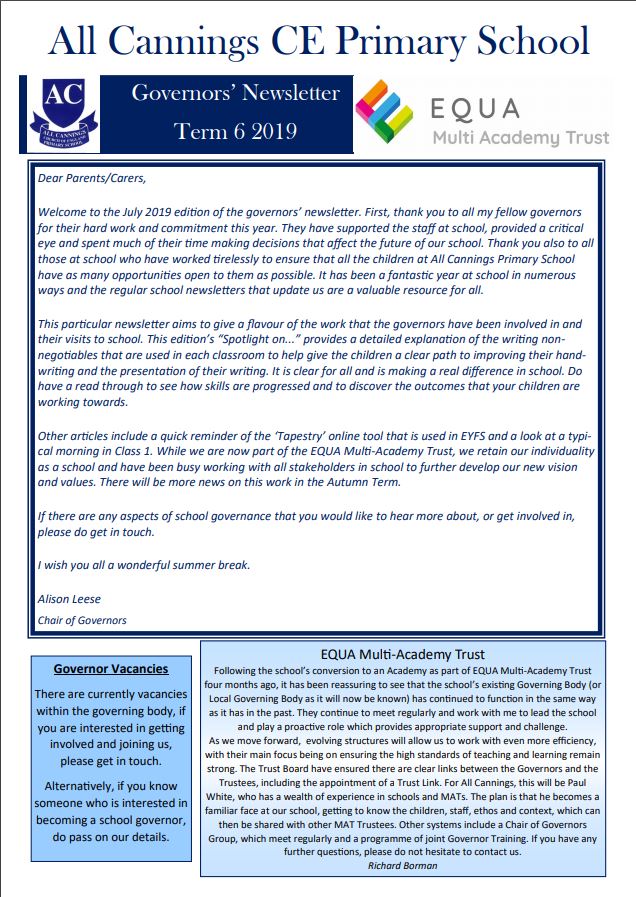 All Cannings CE Primary School

AC
ALL CANNINGS CHURCH OF ENGLAND PRIMARY SCHOOL

Governors' Newsletter
Term 6 2019

EQUA
Multi Academy Trust

Dear Parents/Carers,

Welcome to the July 2019 edition of the governors' newsletter. First, thank you to all my fellow governors for their hard work and commitment this year. They have supported the staff at school, provided a critical eye and spent much of their time making decisions that affect the future of our school. Thank you also to all those at school who have worked tirelessly to ensure that all the children at All Cannings Primary School have as many opportunities open to them as possible. It has been a fantastic year at school in numerous ways and the regular school newsletters that update us are a valuable resource for all.

This particular newsletter aims to give a flavour of the work that the governors have been involved in and their visits to school. This edition's "Spotlight on..." provides a detailed explanation of the writing non-negotiables that are used in each classroom to help give the children a clear path to improving their handwriting and the presentation of their writing. It is clear for all and is making a real difference in school. Do have a read through to see how skills are progressed and to discover the outcomes that your children are working towards.

Other articles include a quick reminder of the 'Tapestry' online tool that is used in EYFS and a look at a typical morning in Class 1. While we are now part of the EQUA Multi-Academy Trust, we retain our individuality as a school and have been busy working with all stakeholders in school to further develop our new vision and values. There will be more news on this work in the Autumn Term.

If there are any aspects of school governance that you would like to hear more about, or get involved in, please do get in touch.

I wish you all a wonderful summer break.

Alison Leese
Chair of Governors

Governor Vacancies

There are currently vacancies within the governing body, if you are interested in getting involved and joining us, please get in touch.

Alternatively, if you know someone who is interested in becoming a school governor, do pass on our details.

EQUA Multi-Academy Trust

Following the school's conversion to an Academy as part of EQUA Multi-Academy Trust four months ago, it has been reassuring to see that the school's existing Governing Body (or Local Governing Body as it will now be known) has continued to function in the same way as it has in the past. They continue to meet regularly and work with me to lead the school and play a proactive role which provides appropriate support and challenge.
As we move forward, evolving structures will allow us to work with even more efficiency, with their main focus being on ensuring the high standards of teaching and learning remain strong. The Trust Board have ensured there are clear links between the Governors and the Trustees, including the appointment of a Trust Link. For All Cannings, this will be Paul White, who has a wealth of experience in schools and MATs. The plan is that he becomes a familiar face at our school, getting to know the children, staff, ethos and context, which can then be shared with other MAT Trustees. Other systems include a Chair of Governors Group, which meet regularly and a programme of joint Governor Training. If you have any further questions, please do not hesitate to contact us.
Richard Borman